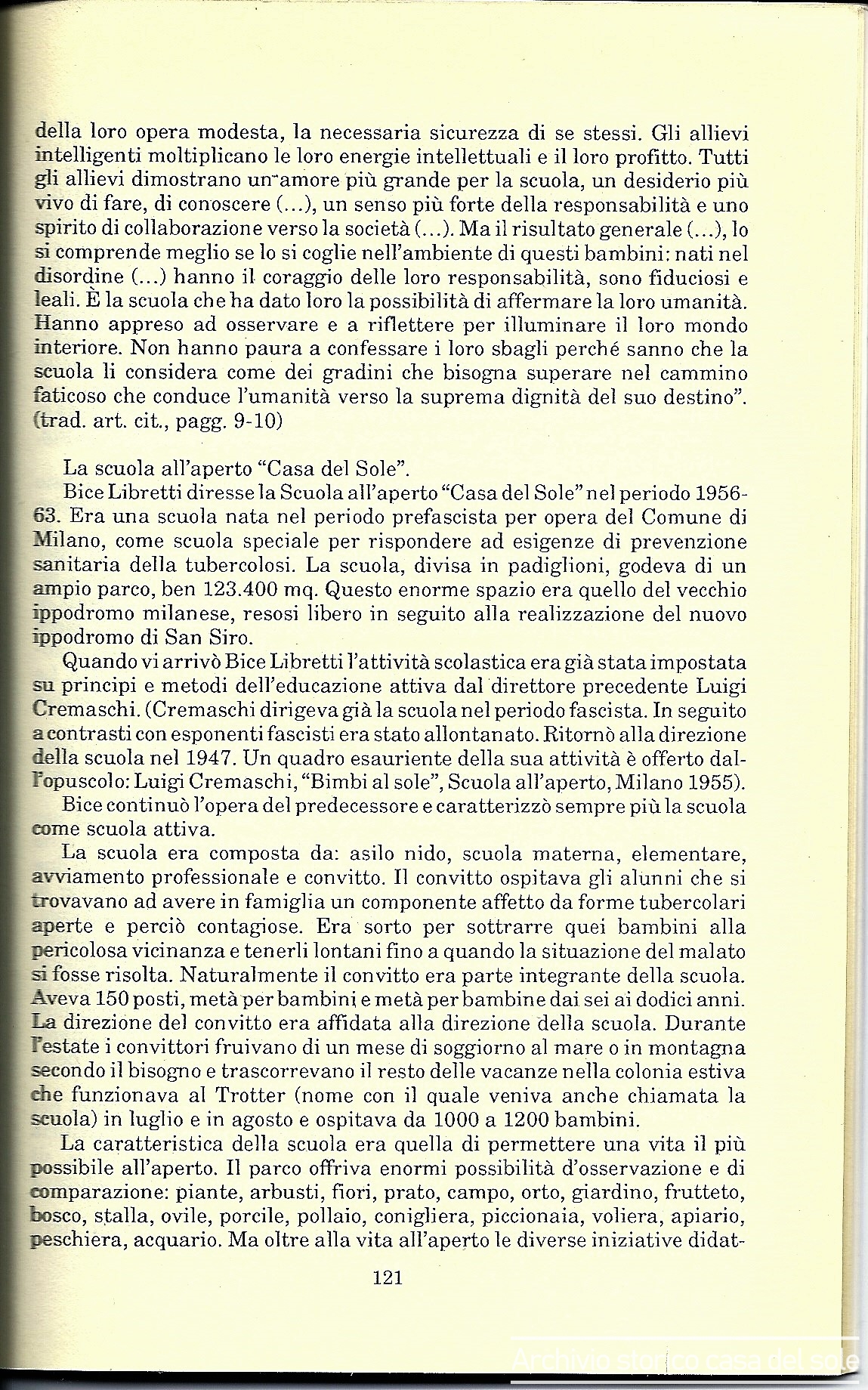 della loro opera modesta, la necessaria sicurezza di se stessi. Gli allievi intelligenti moltiplicano le loro energie intellettuali e il loro profitto. Tutti gli allievi dimostrano un amore più grande per la scuola, un desiderio più vivo di fare, di conoscere (...), un senso più forte della responsabilità e uno spirito di collaborazione verso la società (...). Ma il risultato generale (...), lo si comprende meglio se lo si coglie nell'ambiente di questi bambini: nati nel disordine (...) hanno il coraggio delle loro responsabilità, sono fiduciosi e leali. È la scuola che ha dato loro la possibilità di affermare la loro umanità. Hanno appreso ad osservare e a riflettere per illuminare il loro mondo interiore. Non hanno paura a confessare i loro sbagli perché sanno che la scuola li considera come dei gradini che bisogna superare nel cammino faticoso che conduce l'umanità verso la suprema dignità del suo destino". (trad. art. cit., pagg. 9-10)

La scuola all'aperto "Casa del Sole".

Bice Libretti diresse la Scuola all'aperto "Casa del Sole" nel periodo 1956-63. Era una scuola nata nel periodo prefascista per opera del Comune di Milano, come scuola speciale per rispondere ad esigenze di prevenzione sanitaria della tubercolosi. La scuola, divisa in padiglioni, godeva di un ampio parco, ben 123.400 mq. Questo enorme spazio era quello del vecchio ippodromo milanese, resosi libero in seguito alla realizzazione del nuovo ippodromo di San Siro.

Quando vi arrivò Bice Libretti l'attività scolastica era già stata impostata su principi e metodi dell'educazione attiva dal direttore precedente Luigi Cremaschi. (Cremaschi dirigeva già la scuola nel periodo fascista. In seguito a contrasti con esponenti fascisti era stato allontanato. Ritornò alla direzione della scuola nel 1947. Un quadro esauriente della sua attività è offerto dall'opuscolo: Luigi Cremaschi, "Bimbi al sole", Scuola all'aperto, Milano 1955).

Bice continuò l'opera del predecessore e caratterizzò sempre più la scuola come scuola attiva.

La scuola era composta da: asilo nido, scuola materna, elementare, avviamento professionale e convitto. Il convitto ospitava gli alunni che si trovavano ad avere in famiglia un componente affetto da forme tubercolari aperte e perciò contagiose. Era sorto per sottrarre quei bambini alla pericolosa vicinanza e tenerli lontani fino a quando la situazione del malato si fosse risolta. Naturalmente il convitto era parte integrante della scuola. Aveva 150 posti, metà per bambini e metà per bambine dai sei ai dodici anni. La direzione del convitto era affidata alla direzione della scuola. Durante l'estate i convittori fruivano di un mese di soggiorno al mare o in montagna secondo il bisogno e trascorrevano il resto delle vacanze nella colonia estiva che funzionava al Trotter (nome con il quale veniva anche chiamata la scuola) in luglio e in agosto e ospitava da 1000 a 1200 bambini.

La caratteristica della scuola era quella di permettere una vita il più possibile all'aperto. Il parco offriva enormi possibilità d'osservazione e di comparazione: piante, arbusti, fiori, prato, campo, orto, giardino, frutteto, bosco, stalla, ovile, porcile, pollaio, conigliera, piccionaia, voliera, apiario, peschiera, acquario. Ma oltre alla vita all'aperto le diverse iniziative didat-

121

Archivio storico casa del sole